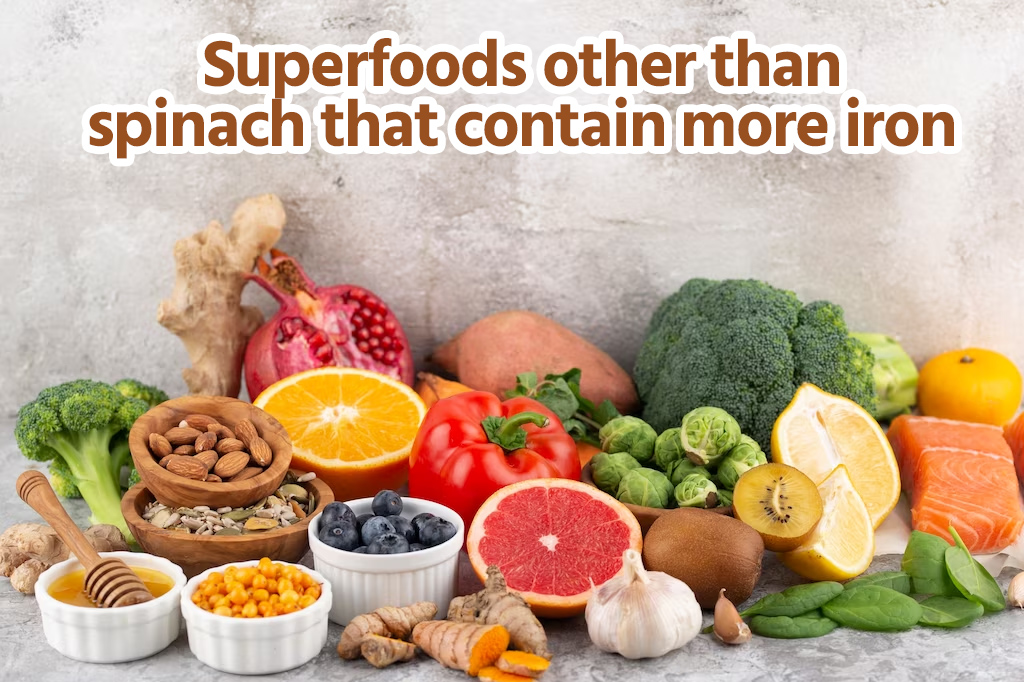 Superfoods other than spinach that contain more iron